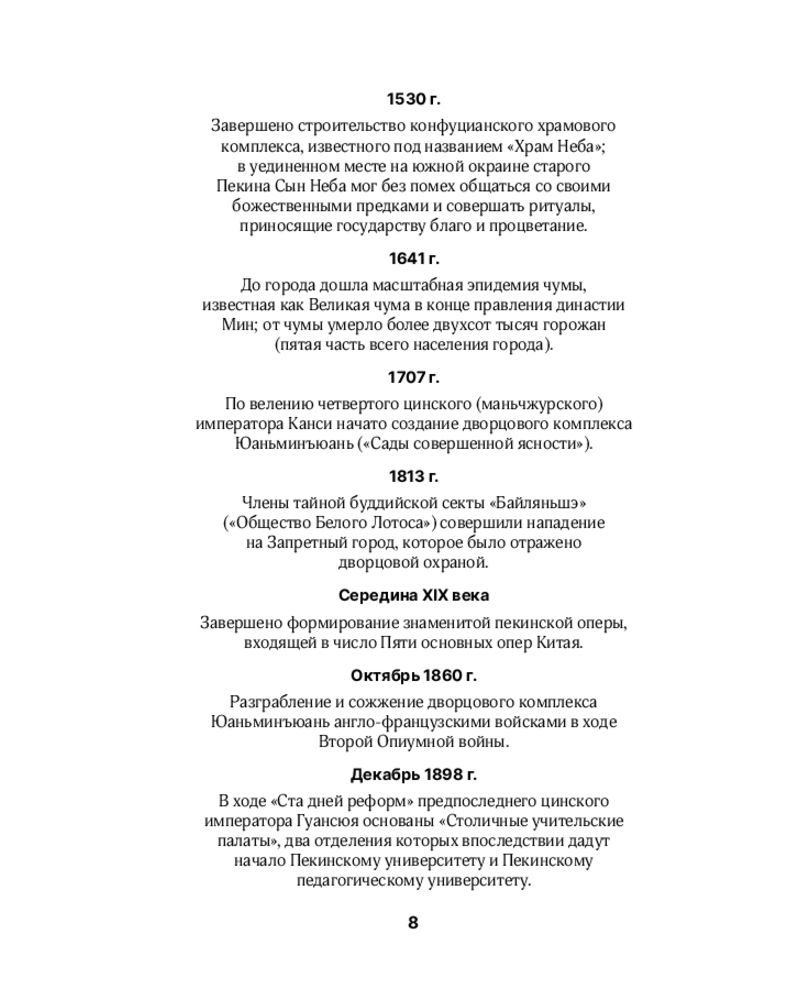 1530 г.

Завершено строительство конфуцианского храмового комплекса, известного под названием «Храм Неба»; в уединенном месте на южной окраине старого Пекина Сын Неба мог без помех общаться со своими божественными предками и совершать ритуалы, приносящие государству благо и процветание.

1641 г.

До города дошла масштабная эпидемия чумы, известная как Великая чума в конце правления династии Мин; от чумы умерло более двухсот тысяч горожан (пятая часть всего населения города).

1707 г.

По велению четвертого цинского (маньчжурского) императора Канси начато создание дворцового комплекса Юаньминъюань («Сады совершенной ясности»).

1813 г.

Члены тайной буддийской секты «Байляньшэ» («Общество Белого Лотоса») совершили нападение на Запретный город, которое было отражено дворцовой охраной.

Середина XIX века

Завершено формирование знаменитой пекинской оперы, входящей в число Пяти основных опер Китая.

Октябрь 1860 г.

Разграбление и сожжение дворцового комплекса Юаньминъюань англо-французскими войсками в ходе Второй Опиумной войны.

Декабрь 1898 г.

В ходе «Ста дней реформ» предпоследнего цинского императора Гуансюя основаны «Столичные учительские палаты», два отделения которых впоследствии дадут начало Пекинскому университету и Пекинскому педагогическому университету.

8